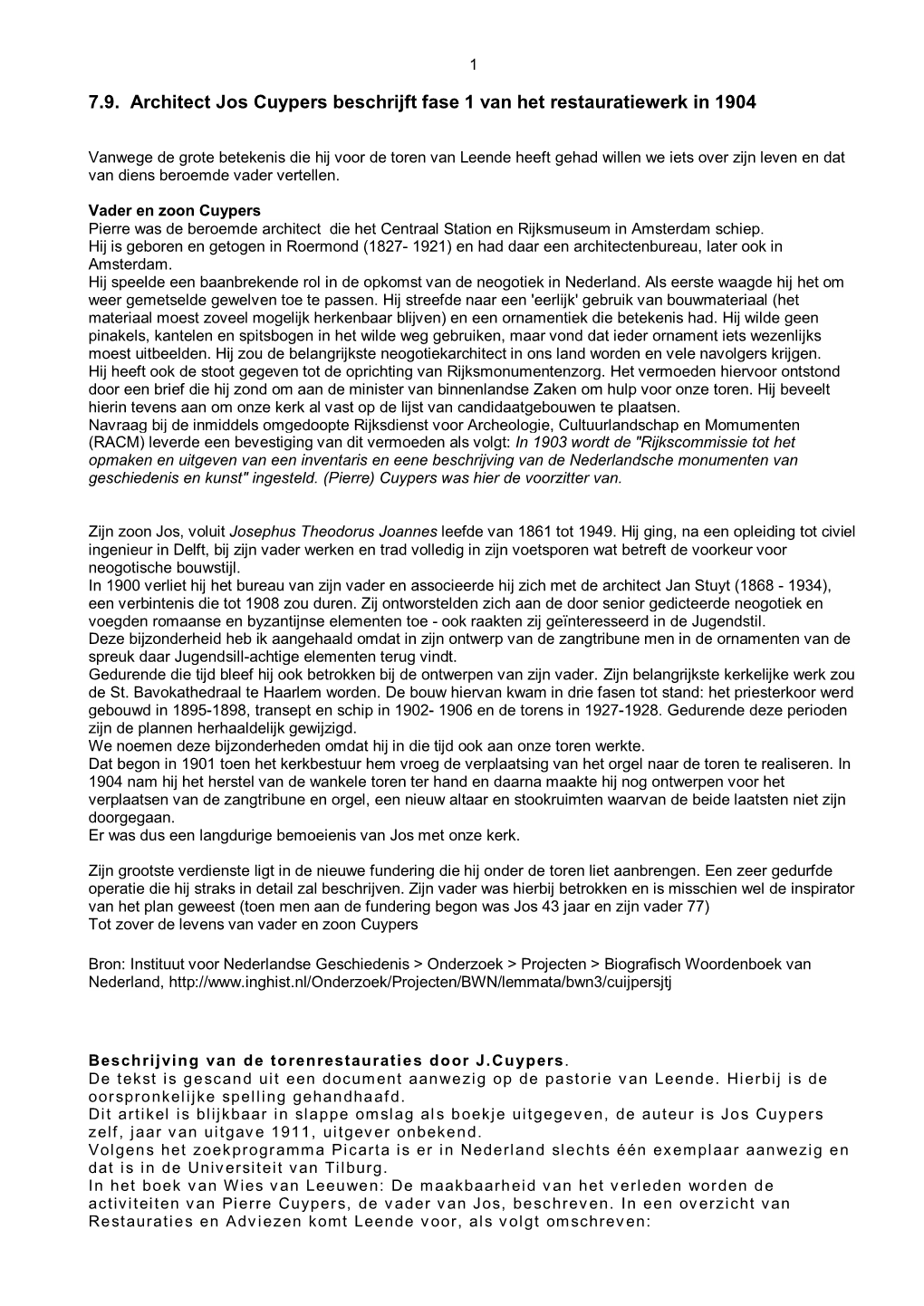 1

7.9. Architect Jos Cuypers beschrijft fase 1 van het restauratiewerk in 1904

Vanwege de grote betekenis die hij voor de toren van Leende heeft gehad willen we iets over zijn leven en dat van diens beroemde vader vertellen.

Vader en zoon Cuypers
Pierre was de beroemde architect die het Centraal Station en Rijksmuseum in Amsterdam schiep.
Hij is geboren en getogen in Roermond (1827- 1921) en had daar een architectenbureau, later ook in Amsterdam.
Hij speelde een baanbrekende rol in de opkomst van de neogotiek in Nederland. Als eerste waagde hij het om weer gemetselde gewelven toe te passen. Hij streefde naar een 'eerlijk' gebruik van bouwmateriaal (het materiaal moest zoveel mogelijk herkenbaar blijven) en een ornamentiek die betekenis had. Hij wilde geen pinakels, kantelen en spitsbogen in het wilde weg gebruiken, maar vond dat ieder ornament iets wezenlijks moest uitbeelden. Hij zou de belangrijkste neogotiekarchitect in ons land worden en vele navolgers krijgen.
Hij heeft ook de stoot gegeven tot de oprichting van Rijksmonumentenzorg. Het vermoeden hiervoor ontstond door een brief die hij zond om aan de minister van binnenlandse Zaken om hulp voor onze toren. Hij beveelt hierin tevens aan om onze kerk al vast op de lijst van candidaatgebouwen te plaatsen.
Navraag bij de inmiddels omgedoopte Rijksdienst voor Archeologie, Cultuurlandschap en Momumenten (RACM) leverde een bevestiging van dit vermoeden als volgt: In 1903 wordt de "Rijkscommissie tot het opmaken en uitgeven van een inventaris en eene beschrijving van de Nederlandsche monumenten van geschiedenis en kunst" ingesteld. (Pierre) Cuypers was hier de voorzitter van.

Zijn zoon Jos, voluit Josephus Theodorus Joannes leefde van 1861 tot 1949. Hij ging, na een opleiding tot civiel ingenieur in Delft, bij zijn vader werken en trad volledig in zijn voetsporen wat betreft de voorkeur voor neogotische bouwstijl.
In 1900 verliet hij het bureau van zijn vader en associeerde hij zich met de architect Jan Stuyt (1868 - 1934), een verbintenis die tot 1908 zou duren. Zij ontworstelden zich aan de door senior gedicteerde neogotiek en voegden romaanse en byzantijnse elementen toe - ook raakten zij geïnteresseerd in de Jugendstil.
Deze bijzonderheid heb ik aangehaald omdat in zijn ontwerp van de zangtribune men in de ornamenten van de spreuk daar Jugendsill-achtige elementen terug vindt.
Gedurende die tijd bleef hij ook betrokken bij de ontwerpen van zijn vader. Zijn belangrijkste kerkelijke werk zou de St. Bavokathedraal te Haarlem worden. De bouw hiervan kwam in drie fasen tot stand: het priesterkoor werd gebouwd in 1895-1898, transept en schip in 1902- 1906 en de torens in 1927-1928. Gedurende deze perioden zijn de plannen herhaaldelijk gewijzigd.
We noemen deze bijzonderheden omdat hij in die tijd ook aan onze toren werkte.
Dat begon in 1901 toen het kerkbestuur hem vroeg de verplaatsing van het orgel naar de toren te realiseren. In 1904 nam hij het herstel van de wankele toren ter hand en daarna maakte hij nog ontwerpen voor het verplaatsen van de zangtribune en orgel, een nieuw altaar en stookruimten waarvan de beide laatsten niet zijn doorgegaan.
Er was dus een langdurige bemoeienis van Jos met onze kerk.

Zijn grootste verdienste ligt in de nieuwe fundering die hij onder de toren liet aanbrengen. Een zeer gedurfde operatie die hij straks in detail zal beschrijven. Zijn vader was hierbij betrokken en is misschien wel de inspirator van het plan geweest (toen men aan de fundering begon was Jos 43 jaar en zijn vader 77)
Tot zover de levens van vader en zoon Cuypers

Bron: Instituut voor Nederlandse Geschiedenis > Onderzoek > Projecten > Biografisch Woordenboek van Nederland, http://www.inghist.nl/Onderzoek/Projecten/BWN/lemmata/bwn3/cuijpersjtj

Beschrijving van de torenrestauraties door J.Cuypers.
De tekst is gescand uit een document aanwezig op de pastorie van Leende. Hierbij is de oorspronkelijke spelling gehandhaafd.
Dit artikel is blijkbaar in slappe omslag als boekje uitgegeven, de auteur is Jos Cuypers zelf, jaar van uitgave 1911, uitgever onbekend.
Volgens het zoekprogramma Picarta is er in Nederland slechts één exemplaar aanwezig en dat is in de Universiteit van Tilburg.
In het boek van Wies van Leeuwen: De maakbaarheid van het verleden worden de activiteiten van Pierre Cuypers, de vader van Jos, beschreven. In een overzicht van Restauraties en Adviezen komt Leende voor, als volgt omschreven: